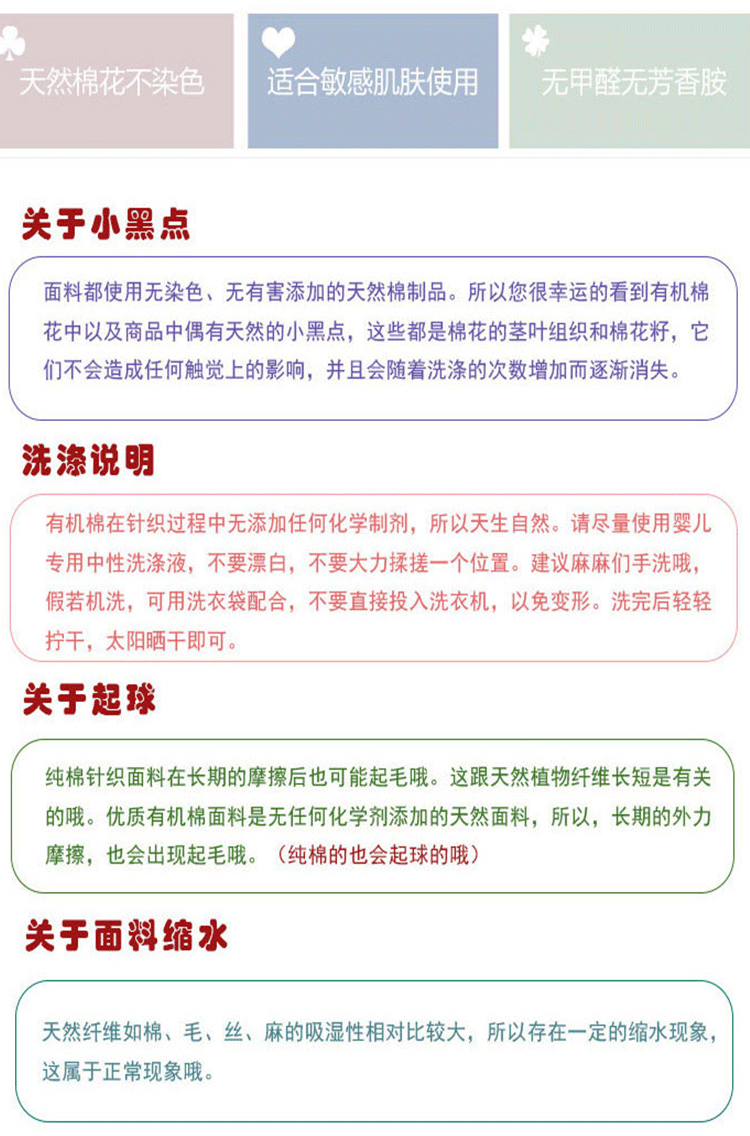 天然棉花不染色

适合敏感肌肤使用

无甲醛无芳香胺

关于小黑点

面料都使用无染色、无有害添加的天然棉制品。所以您很幸运的看到有机棉花中以及商品中偶有天然的小黑点，这些都是棉花的茎叶组织和棉花籽，它们不会造成任何触觉上的影响，并且会随着洗涤的次数增加而逐渐消失。

洗涤说明

有机棉在针织过程中无添加任何化学制剂，所以天生自然。请尽量使用婴儿专用中性洗涤液，不要漂白，不要大力揉搓一个位置。建议麻麻们手洗哦，假若机洗，可用洗衣袋配合，不要直接投入洗衣机，以免变形。洗完后轻轻拧干，太阳晒干即可。

关于起球

纯棉针织面料在长期的摩擦后也可能起毛哦。这跟天然植物纤维长短是有关的哦。优质有机棉面料是无任何化学剂添加的天然面料，所以，长期的外力摩擦，也会出现起毛哦。（纯棉的也会起球的哦）

关于面料缩水

天然纤维如棉、毛、丝、麻的吸湿性相对比较大，所以存在一定的缩水现象，这属于正常现象哦。